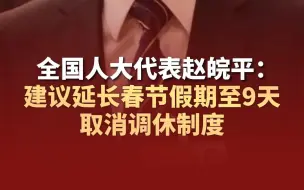 全国人大代表赵皖平:
建议延长春节假期至9天
取消调休制度